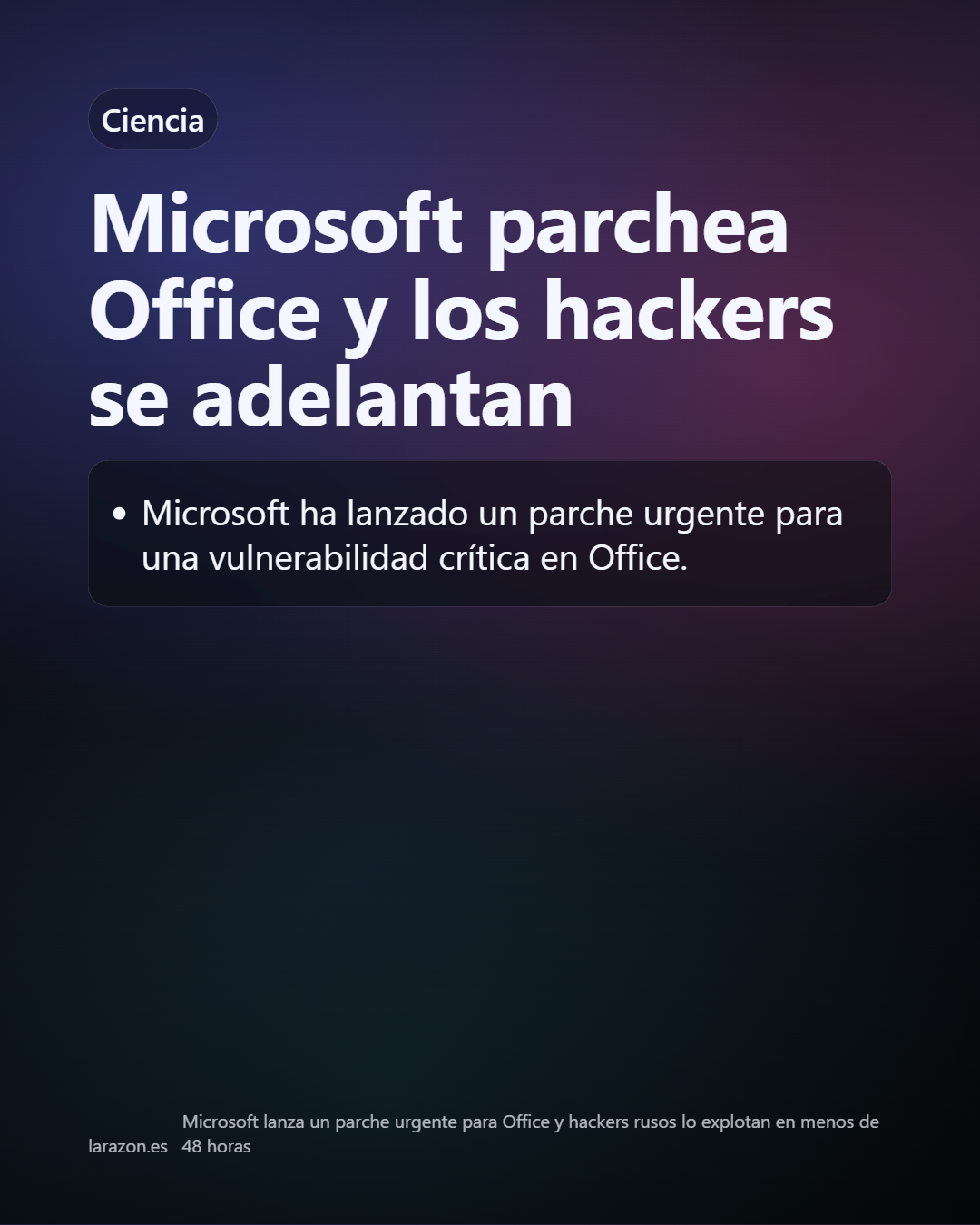 Ciencia

Microsoft parchea Office y los hackers se adelantan

• Microsoft ha lanzado un parche urgente para una vulnerabilidad crítica en Office.

larazon.es

Microsoft lanza un parche urgente para Office y hackers rusos lo explotan en menos de 48 horas